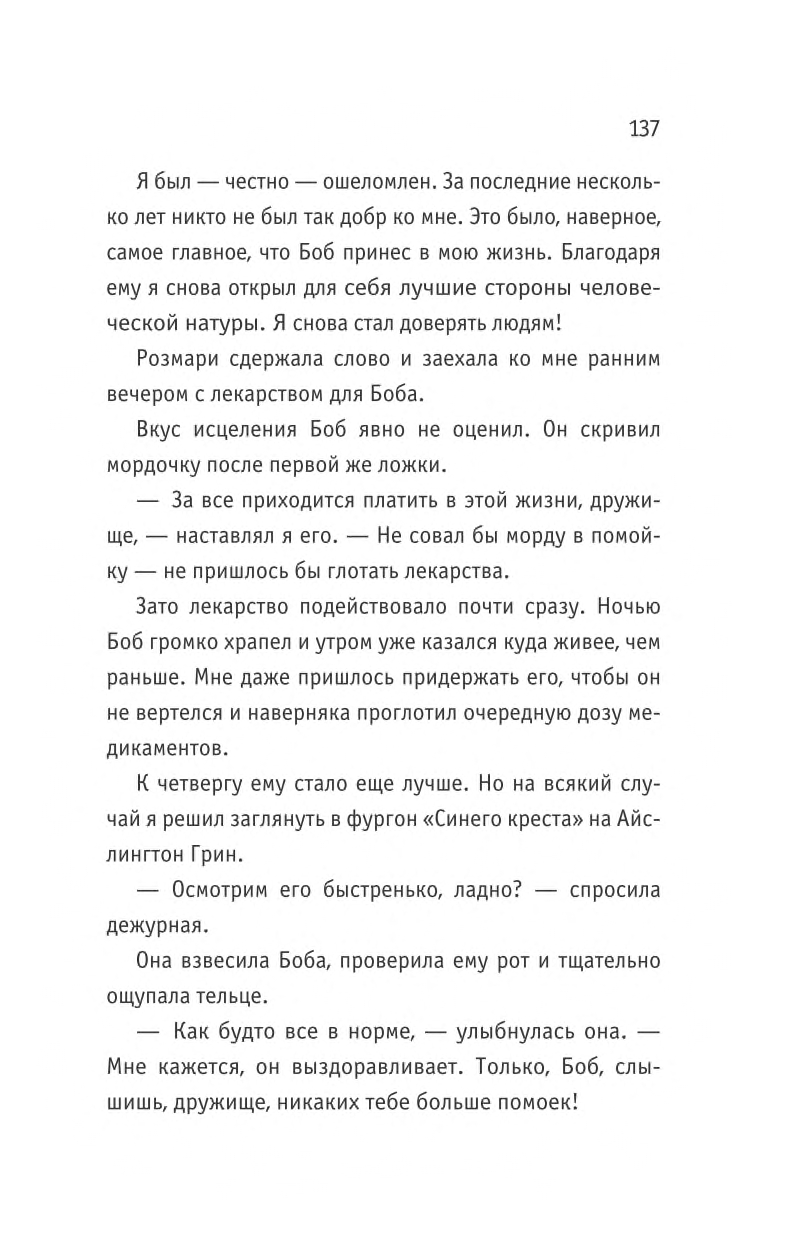 137

Я был — честно — ошеломлен. За последние несколько лет никто не был так добр ко мне. Это было, наверное, самое главное, что Боб принес в мою жизнь. Благодаря ему я снова открыл для себя лучшие стороны человеческой натуры. Я снова стал доверять людям!

Розмари сдержала слово и заехала ко мне ранним вечером с лекарством для Боба.

Вкус исцеления Боб явно не оценил. Он скривил мордочку после первой же ложки.

— За все приходится платить в этой жизни, дружище, — наставлял я его. — Не совал бы морду в помойку — не пришлось бы глотать лекарства.

Зато лекарство подействовало почти сразу. Ночью Боб громко храпел и утром уже казался куда живее, чем раньше. Мне даже пришлось придержать его, чтобы он не вертелся и наверняка проглотил очередную дозу медикаментов.

К четвергу ему стало еще лучше. Но на всякий случай я решил заглянуть в фургон «Синего креста» на Айслингтон Грин.

— Осмотрим его быстренько, ладно? — спросила дежурная.

Она взвесила Боба, проверила ему рот и тщательно ощупала тельце.

— Как будто все в норме, — улыбнулась она. — Мне кажется, он выздоравливает. Только, Боб, слышишь, дружище, никаких тебе больше помоек!